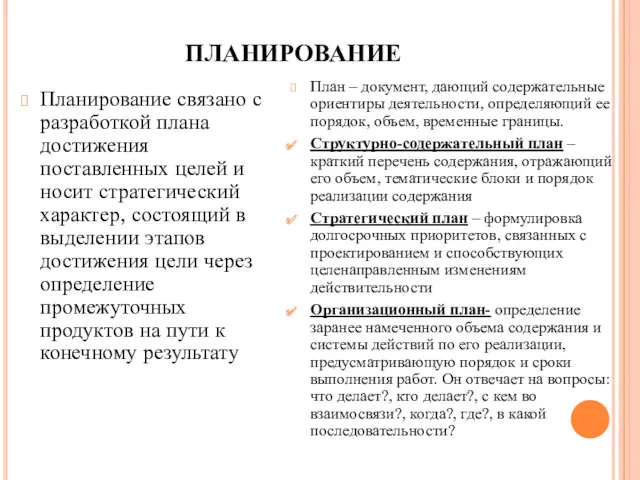 ПЛАНИРОВАНИЕ

Планирование связано с разработкой плана достижения поставленных целей и носит стратегический характер, состоящий в выделении этапов достижения цели через определение промежуточных продуктов на пути к конечному результату

План – документ, дающий содержательные ориентиры деятельности, определяющий ее порядок, объем, временные границы.

Структурно-содержательный план – краткий перечень содержания, отражающий его объем, тематические блоки и порядок реализации содержания

Стратегический план – формулировка долгосрочных приоритетов, связанных с проектированием и способствующих целенаправленным изменениям действительности

Организационный план- определение заранее намеченного объема содержания и системы действий по его реализации, предусматривающую порядок и сроки выполнения работ. Он отвечает на вопросы: что делает?, кто делает?, с кем во взаимосвязи?, когда?, где?, в какой последовательности?